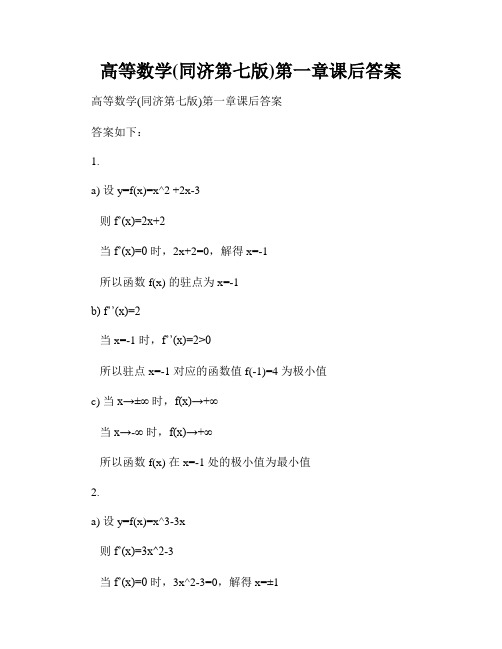 高等数学(同济第七版)第一章课后答案

高等数学(同济第七版)第一章课后答案

答案如下：

1.

a) 设 y=f(x)=x^2 +2x-3

则 f'(x)=2x+2

当 f'(x)=0 时，2x+2=0，解得 x=-1

所以函数 f(x) 的驻点为 x=-1

b) f''(x)=2

当 x=-1 时，f''(x)=2>0

所以驻点 x=-1 对应的函数值 f(-1)=4 为极小值

c) 当 x→±∞ 时，f(x)→+∞

当 x→-∞ 时，f(x)→+∞

所以函数 f(x) 在 x=-1 处的极小值为最小值

2.

a) 设 y=f(x)=x^3-3x

则 f'(x)=3x^2-3

当 f'(x)=0 时，3x^2-3=0，解得 x=±1